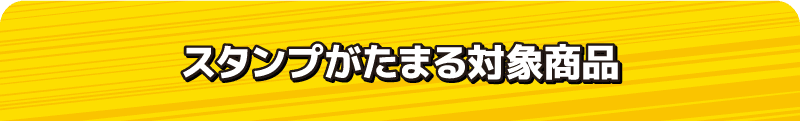 スタンプがたまる対象商品